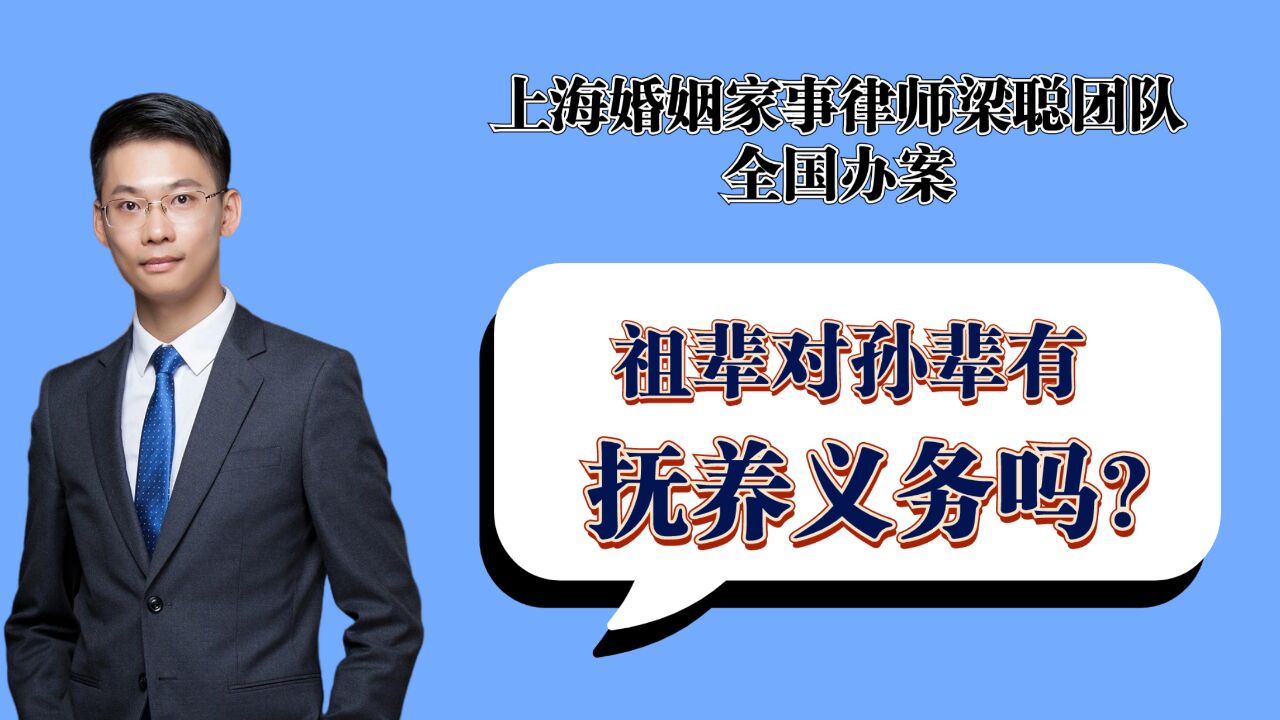 上海婚姻家事律师梁聪团队
全国办案

祖辈对孙辈有
抚养义务吗?